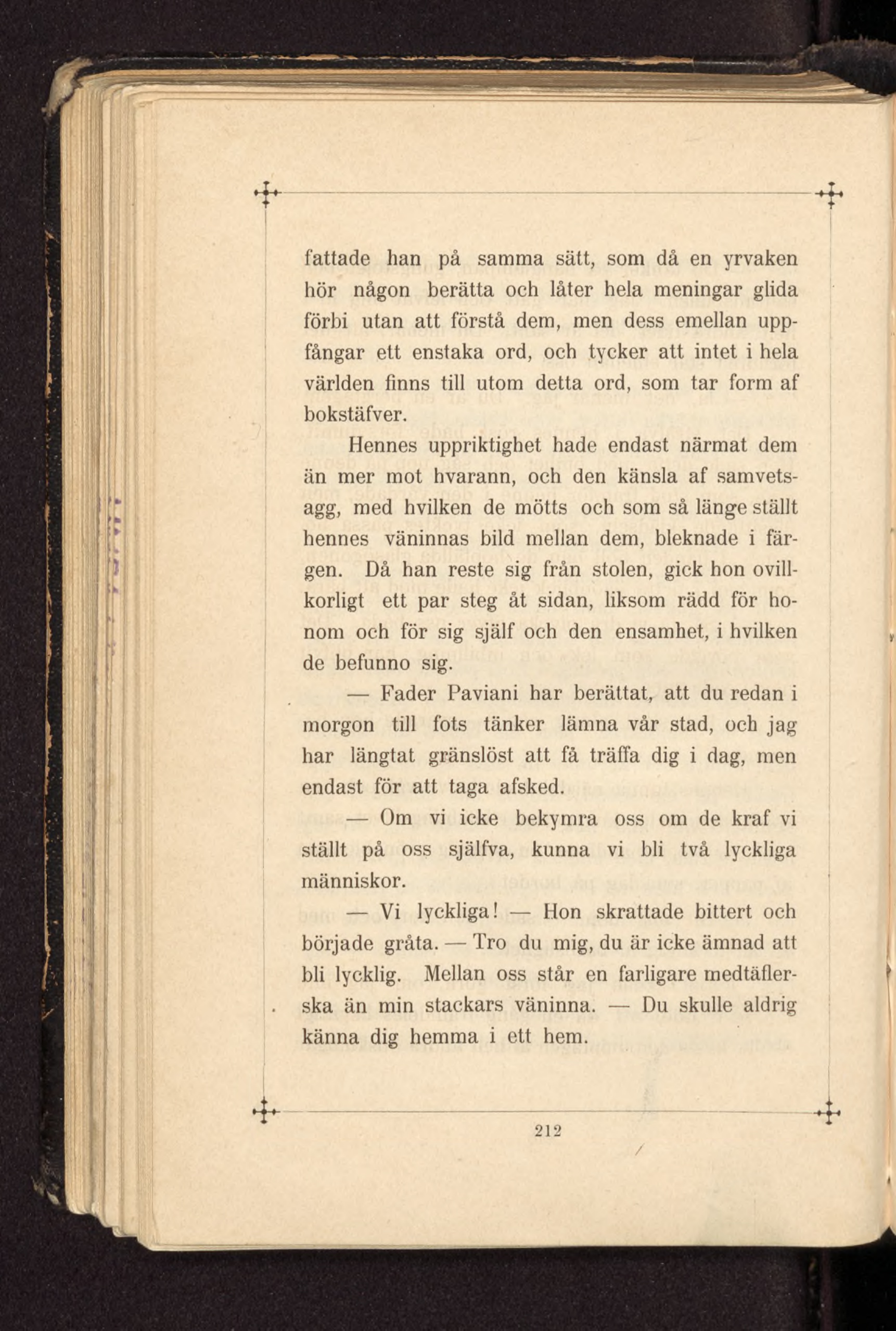 fattade han på samma sätt, som då en yrvaken hör någon berätta och låter hela meningar glida förbi utan att förstå dem, men dess emellan uppfångar ett enstaka ord, och tycker att intet i hela världen finns till utom detta ord, som tar form af bokstäfver.

Hennes uppriktighet hade endast närmat dem än mer mot hvarann, och den känsla af samvetsagg, med hvilken de mötts och som så länge ställt hennes väninnas bild mellan dem, bleknade i färgen. Då han reste sig från stolen, gick hon ovillkorligt ett par steg åt sidan, liksom rädd för honom och för sig själf och den ensamhet, i hvilken de befunno sig.

— Fader Paviani har berättat, att du redan i morgon till fots tänker lämna vår stad, och jag har längtat gränslöst att få träffa dig i dag, men endast för att taga afsked.

— Om vi icke bekymra oss om de kraf vi ställt på oss själfva, kunna vi bli två lyckliga människor.

— Vi lyckliga! — Hon skrattade bittert och började gråta. — Tro du mig, du är icke ämnad att bli lycklig. Mellan oss står en farligare medtäflerska än min stackars väninna. — Du skulle aldrig känna dig hemma i ett hem.

212